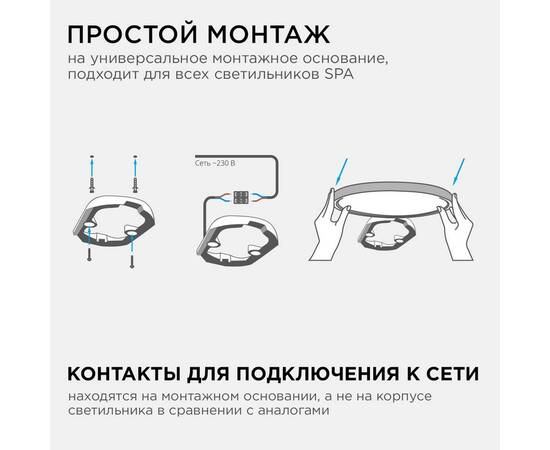 ПРОСТОЙ МОНТАЖ
на универсальное монтажное основание, подходит для всех светильников SPA

Сеть ~230 В

КОНТАКТЫ ДЛЯ ПОДКЛЮЧЕНИЯ К СЕТИ
находятся на монтажном основании, а не на корпусе светильника в сравнении с аналогами